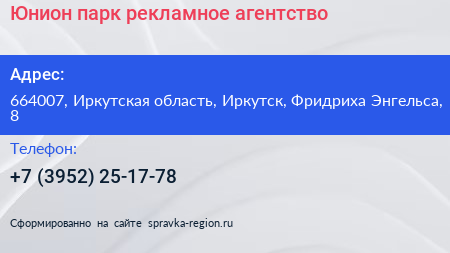 Юнион парк рекламное агентство

Адрес:

664007, Иркутская область, Иркутск, Фридриха Энгельса, 8

Телефон:

+7 (3952) 25-17-78

Сформированно на сайте spravka-region.ru